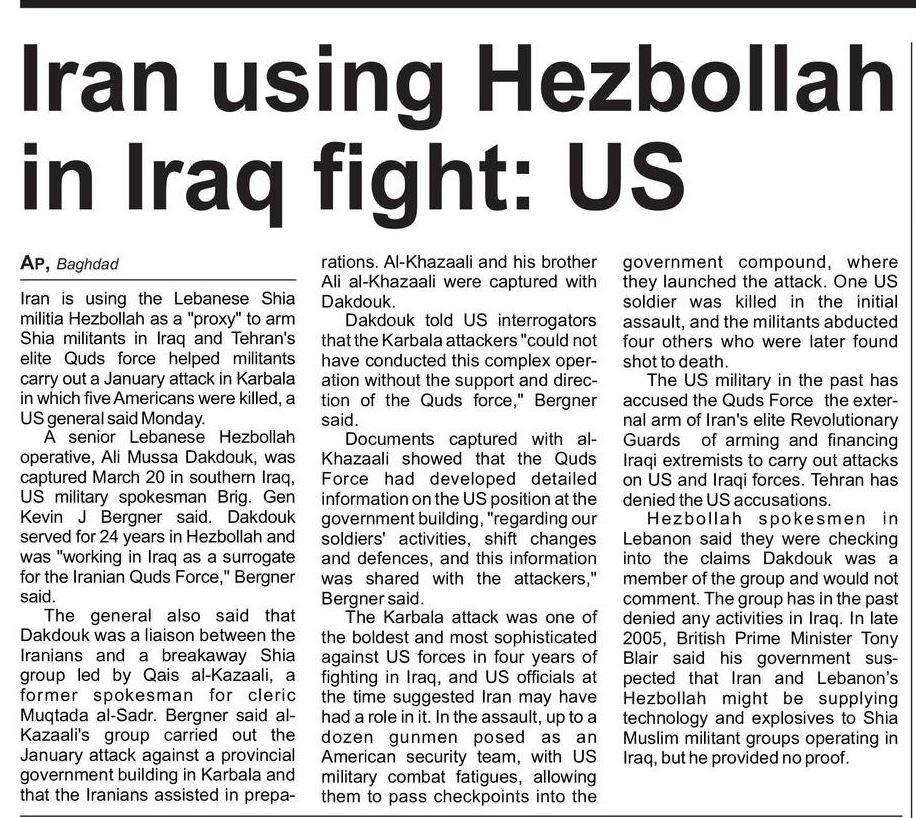 Iran using Hezbollah in Iraq fight: US

AP, Baghdad

Iran is using the Lebanese Shia militia Hezbollah as a "proxy" to arm Shia militants in Iraq and Tehran's elite Quds force helped militants carry out a January attack in Karbala in which five Americans were killed, a US general said Monday.

A senior Lebanese Hezbollah operative, Ali Mussa Dakdouk, was captured March 20 in southern Iraq, US military spokesman Brig. Gen Kevin J Bergner said. Dakdouk served for 24 years in Hezbollah and was "working in Iraq as a surrogate for the Iranian Quds Force," Bergner said.

The general also said that Dakdouk was a liaison between the Iranians and a breakaway Shia group led by Qais al-Kazaali, a former spokesman for cleric Muqtada al-Sadr. Bergner said al-Kazaali's group carried out the January attack against a provincial government building in Karbala and that the Iranians assisted in preparations. Al-Khazaali and his brother Ali al-Khazaali were captured with Dakdouk.

Dakdouk told US interrogators that the Karbala attackers "could not have conducted this complex operation without the support and direction of the Quds force," Bergner said.

Documents captured with al-Khazaali showed that the Quds Force had developed detailed information on the US position at the government building, "regarding our soldiers' activities, shift changes and defences, and this information was shared with the attackers," Bergner said.

The Karbala attack was one of the boldest and most sophisticated against US forces in four years of fighting in Iraq, and US officials at the time suggested Iran may have had a role in it. In the assault, up to a dozen gunmen posed as an American security team, with US military combat fatigues, allowing them to pass checkpoints into the government compound, where they launched the attack. One US soldier was killed in the initial assault, and the militants abducted four others who were later found shot to death.

The US military in the past has accused the Quds Force the external arm of Iran's elite Revolutionary Guards of arming and financing Iraqi extremists to carry out attacks on US and Iraqi forces. Tehran has denied the US accusations.

Hezbollah spokesmen in Lebanon said they were checking into the claims Dakdouk was a member of the group and would not comment. The group has in the past denied any activities in Iraq. In late 2005, British Prime Minister Tony Blair said his government suspected that Iran and Lebanon's Hezbollah might be supplying technology and explosives to Shia Muslim militant groups operating in Iraq, but he provided no proof.